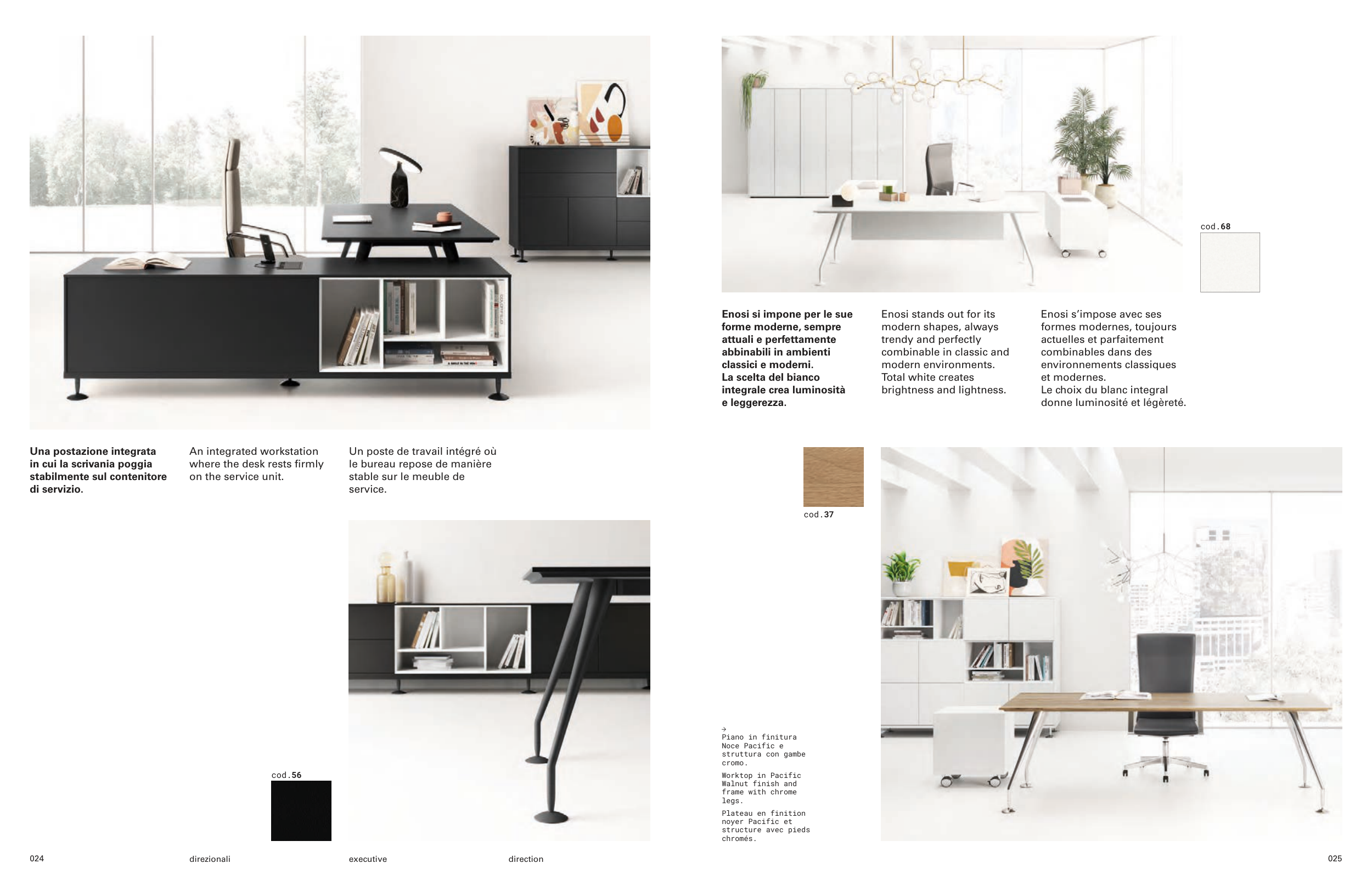 Una postazione integrata in cui la scrivania poggia stabilmente sul contenitore di servizio.

An integrated workstation where the desk rests firmly on the service unit.

Un poste de travail intégré où le bureau repose de manière stable sur le meuble de service.

cod.56

024

direzionali

executive

direction

cod.68

Enosi si impone per le sue forme moderne, sempre attuali e perfettamente abbinabili in ambienti classici e moderni. La scelta del bianco integrale crea luminosità e leggerezza.

Enosi stands out for its modern shapes, always trendy and perfectly combinable in classic and modern environments. Total white creates brightness and lightness.

Enosi s'impose avec ses formes modernes, toujours actuelles et parfaitement combinables dans des environnements classiques et modernes. Le choix du blanc integral donne luminosité et légèreté.

cod.37

→
Piano in finitura Noce Pacific e struttura con gambe cromo.

Worktop in Pacific Walnut finish and frame with chrome legs.

Plateau en finition noyer Pacific et structure avec pieds chromés.

025